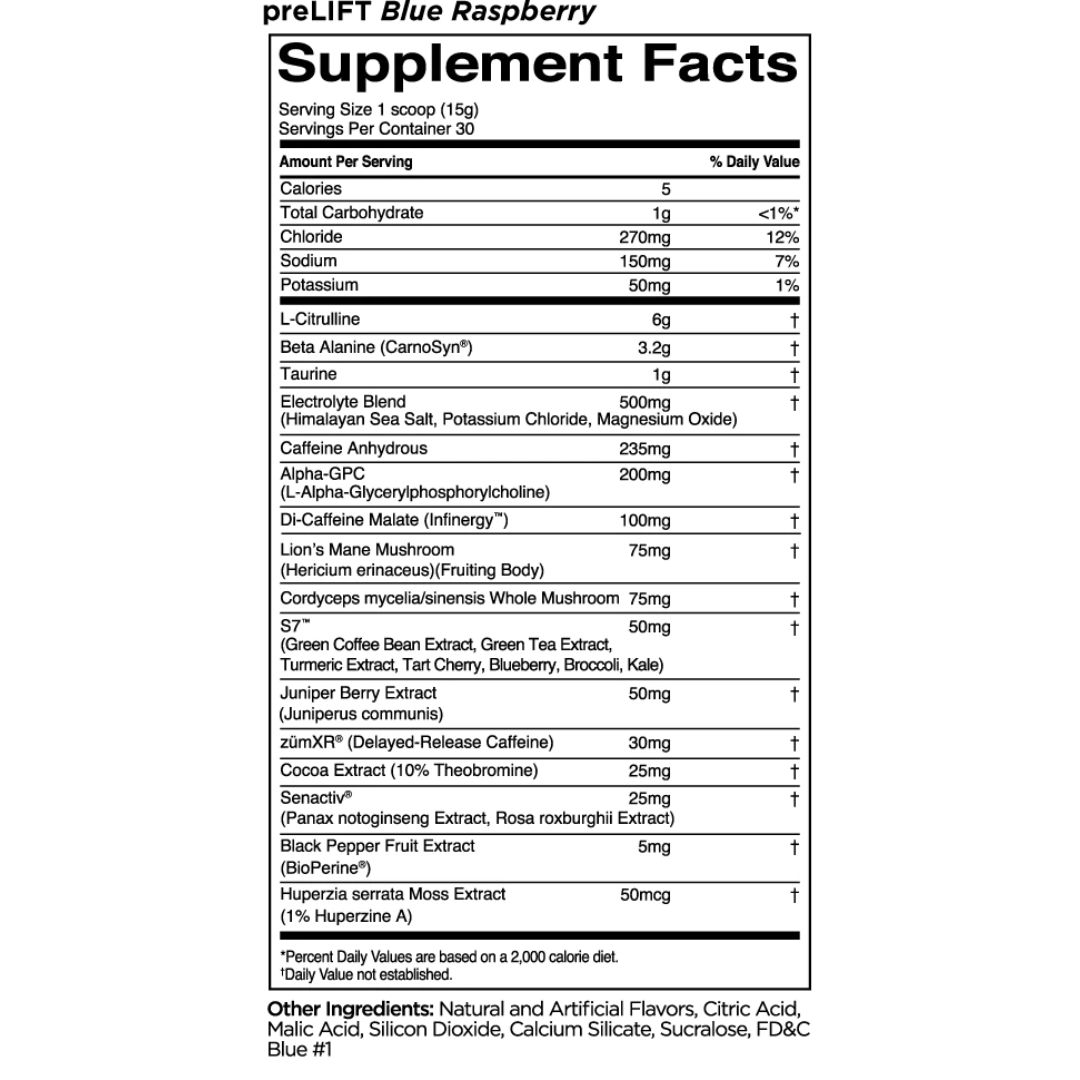 preLIFT Blue Raspberry

Supplement Facts

Serving Size 1 scoop (15g)
Servings Per Container 30

| Amount Per Serving | | % Daily Value |
|---|---|---|
| Calories | 5 | |
| Total Carbohydrate | 1g | <1%* |
| Chloride | 270mg | 12% |
| Sodium | 150mg | 7% |
| Potassium | 50mg | 1% |
| L-Citrulline | 6g | † |
| Beta Alanine (CarnoSyn®) | 3.2g | † |
| Taurine | 1g | † |
| Electrolyte Blend (Himalayan Sea Salt, Potassium Chloride, Magnesium Oxide) | 500mg | † |
| Caffeine Anhydrous | 235mg | † |
| Alpha-GPC (L-Alpha-Glycerylphosphorylcholine) | 200mg | † |
| Di-Caffeine Malate (Infinergy™) | 100mg | † |
| Lion's Mane Mushroom (Hericium erinaceus)(Fruiting Body) | 75mg | † |
| Cordyceps mycelia/sinensis Whole Mushroom | 75mg | † |
| S7™ (Green Coffee Bean Extract, Green Tea Extract, Turmeric Extract, Tart Cherry, Blueberry, Broccoli, Kale) | 50mg | † |
| Juniper Berry Extract (Juniperus communis) | 50mg | † |
| zümXR® (Delayed-Release Caffeine) | 30mg | † |
| Cocoa Extract (10% Theobromine) | 25mg | † |
| Senactiv® (Panax notoginseng Extract, Rosa roxburghii Extract) | 25mg | † |
| Black Pepper Fruit Extract (BioPerine®) | 5mg | † |
| Huperzia serrata Moss Extract (1% Huperzine A) | 50mcg | † |

*Percent Daily Values are based on a 2,000 calorie diet.
†Daily Value not established.

Other Ingredients: Natural and Artificial Flavors, Citric Acid, Malic Acid, Silicon Dioxide, Calcium Silicate, Sucralose, FD&C Blue #1